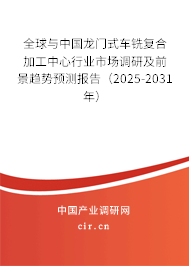 全球与中国龙门式车铣复合加工中心行业市场调研及前景趋势预测报告（2025-2031年）

中国产业调研网

cir.cn